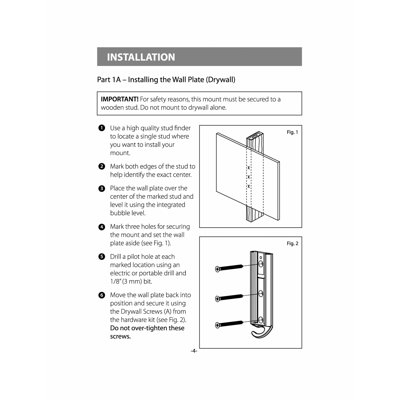 INSTALLATION

Part 1A – Installing the Wall Plate (Drywall)

IMPORTANT! For safety reasons, this mount must be secured to a wooden stud. Do not mount to drywall alone.

1 Use a high quality stud finder to locate a single stud where you want to install your mount.

2 Mark both edges of the stud to help identify the exact center.

3 Place the wall plate over the center of the marked stud and level it using the integrated bubble level.

4 Mark three holes for securing the mount and set the wall plate aside (see Fig. 1).

5 Drill a pilot hole at each marked location using an electric or portable drill and 1/8" (3 mm) bit.

6 Move the wall plate back into position and secure it using the Drywall Screws (A) from the hardware kit (see Fig. 2). Do not over-tighten these screws.

Fig. 1

Fig. 2

-4-